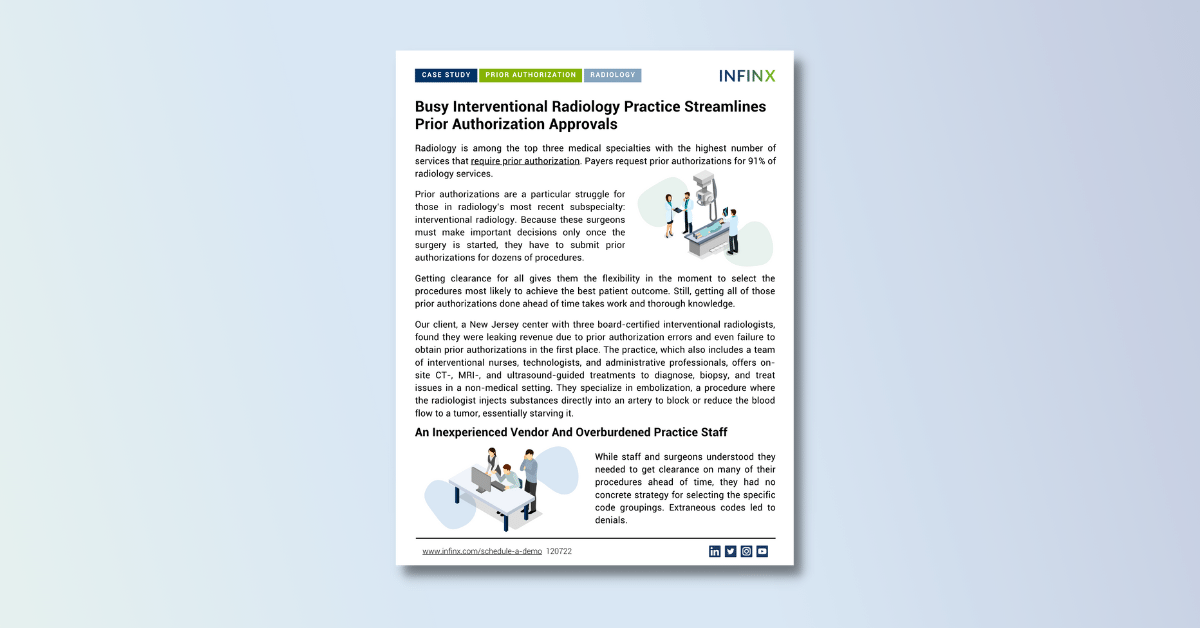 CASE STUDY PRIOR AUTHORIZATION RADIOLOGY

INFINX

Busy Interventional Radiology Practice Streamlines Prior Authorization Approvals

Radiology is among the top three medical specialties with the highest number of services that require prior authorization. Payers request prior authorizations for 91% of radiology services.

Prior authorizations are a particular struggle for those in radiology's most recent subspecialty: interventional radiology. Because these surgeons must make important decisions only once the surgery is started, they have to submit prior authorizations for dozens of procedures.

Getting clearance for all gives them the flexibility in the moment to select the procedures most likely to achieve the best patient outcome. Still, getting all of those prior authorizations done ahead of time takes work and thorough knowledge.

Our client, a New Jersey center with three board-certified interventional radiologists, found they were leaking revenue due to prior authorization errors and even failure to obtain prior authorizations in the first place. The practice, which also includes a team of interventional nurses, technologists, and administrative professionals, offers on-site CT-, MRI-, and ultrasound-guided treatments to diagnose, biopsy, and treat issues in a non-medical setting. They specialize in embolization, a procedure where the radiologist injects substances directly into an artery to block or reduce the blood flow to a tumor, essentially starving it.

An Inexperienced Vendor And Overburdened Practice Staff

While staff and surgeons understood they needed to get clearance on many of their procedures ahead of time, they had no concrete strategy for selecting the specific code groupings. Extraneous codes led to denials.

www.infinx.com/schedule-a-demo 120722